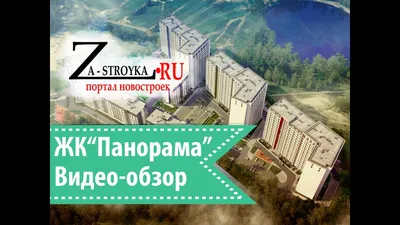 ZA-STROYKA.RU
портал новостроек

ЖК“Панорама”
Видео-обзор